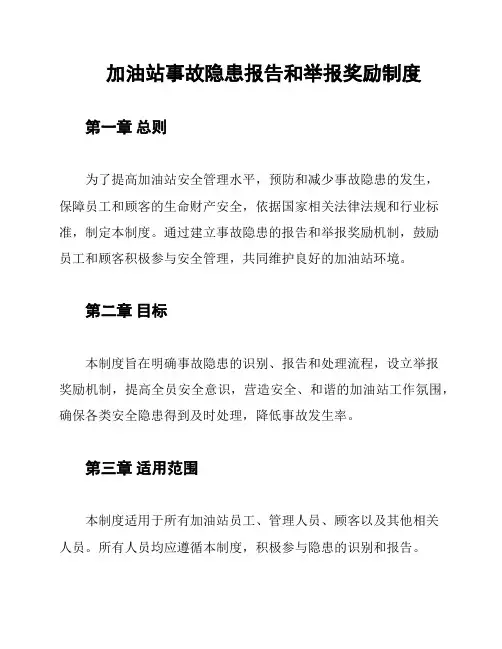 加油站事故隐患报告和举报奖励制度

第一章 总则

为了提高加油站安全管理水平，预防和减少事故隐患的发生，保障员工和顾客的生命财产安全，依据国家相关法律法规和行业标准，制定本制度。通过建立事故隐患的报告和举报奖励机制，鼓励员工和顾客积极参与安全管理，共同维护良好的加油站环境。

第二章 目标

本制度旨在明确事故隐患的识别、报告和处理流程，设立举报奖励机制，提高全员安全意识，营造安全、和谐的加油站工作氛围，确保各类安全隐患得到及时处理，降低事故发生率。

第三章 适用范围

本制度适用于所有加油站员工、管理人员、顾客以及其他相关人员。所有人员均应遵循本制度，积极参与隐患的识别和报告。